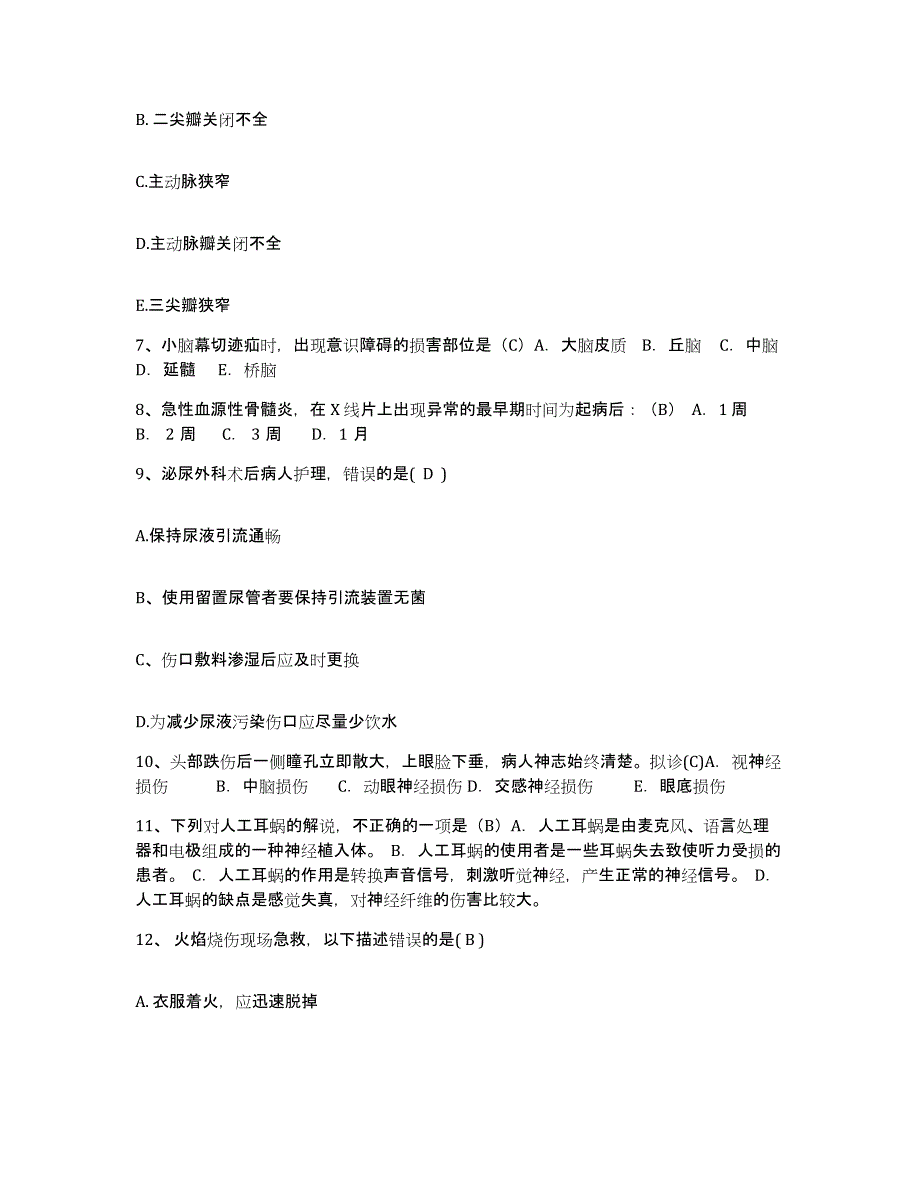 B. 二尖瓣关闭不全

C.主动脉狭窄

D.主动脉瓣关闭不全

E.三尖瓣狭窄

7、小脑幕切迹疝时，出现意识障碍的损害部位是（C）A. 大脑皮质 B. 丘脑 C. 中脑 D. 延髓 E. 桥脑

8、急性血源性骨髓炎，在 X 线片上出现异常的最早期时间为起病后：（B） A. 1 周 B. 2 周 C. 3 周 D. 1 月

9、泌尿外科术后病人护理，错误的是( D )

A.保持尿液引流通畅

B、使用留置尿管者要保持引流装置无菌

C、伤口敷料渗湿后应及时更换

D.为减少尿液污染伤口应尽量少饮水

10、头部跌伤后一侧瞳孔立即散大，上眼睑下垂，病人神志始终清楚。拟诊(C)A. 视神经损伤 B. 中脑损伤 C. 动眼神经损伤 D. 交感神经损伤 E. 眼底损伤

11、下列对人工耳蜗的解说，不正确的一项是（B）A. 人工耳蜗是由麦克风、语言处理器和电极组成的一种神经植入体。 B. 人工耳蜗的使用者是一些耳蜗失去致使听力受损的患者。 C. 人工耳蜗的作用是转换声音信号，刺激听觉神经，产生正常的神经信号。 D. 人工耳蜗的缺点是感觉失真，对神经纤维的伤害比较大。

12、 火焰烧伤现场急救，以下描述错误的是( B )

A. 衣服着火，应迅速脱掉